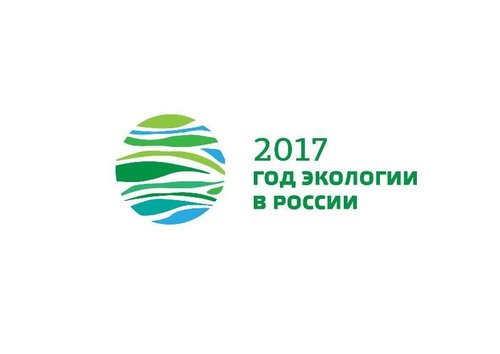 2017
ГОД ЭКОЛОГИИ
В РОССИИ